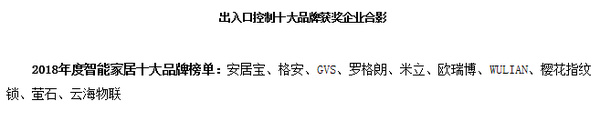 出入口控制十大品牌获奖企业合影

2018年度智能家居十大品牌榜单：安居宝、格安、GVS、罗格朗、米立、欧瑞博、WULIAN、樱花指纹锁、萤石、云海物联